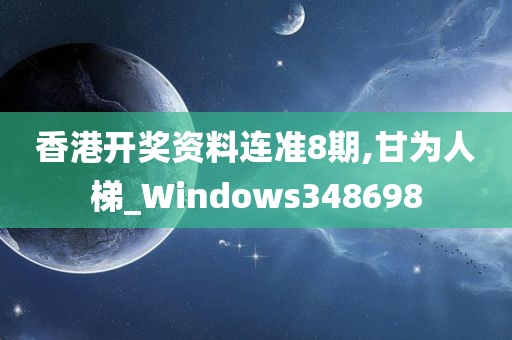 香港开奖资料连准8期,甘为人梯_Windows348698